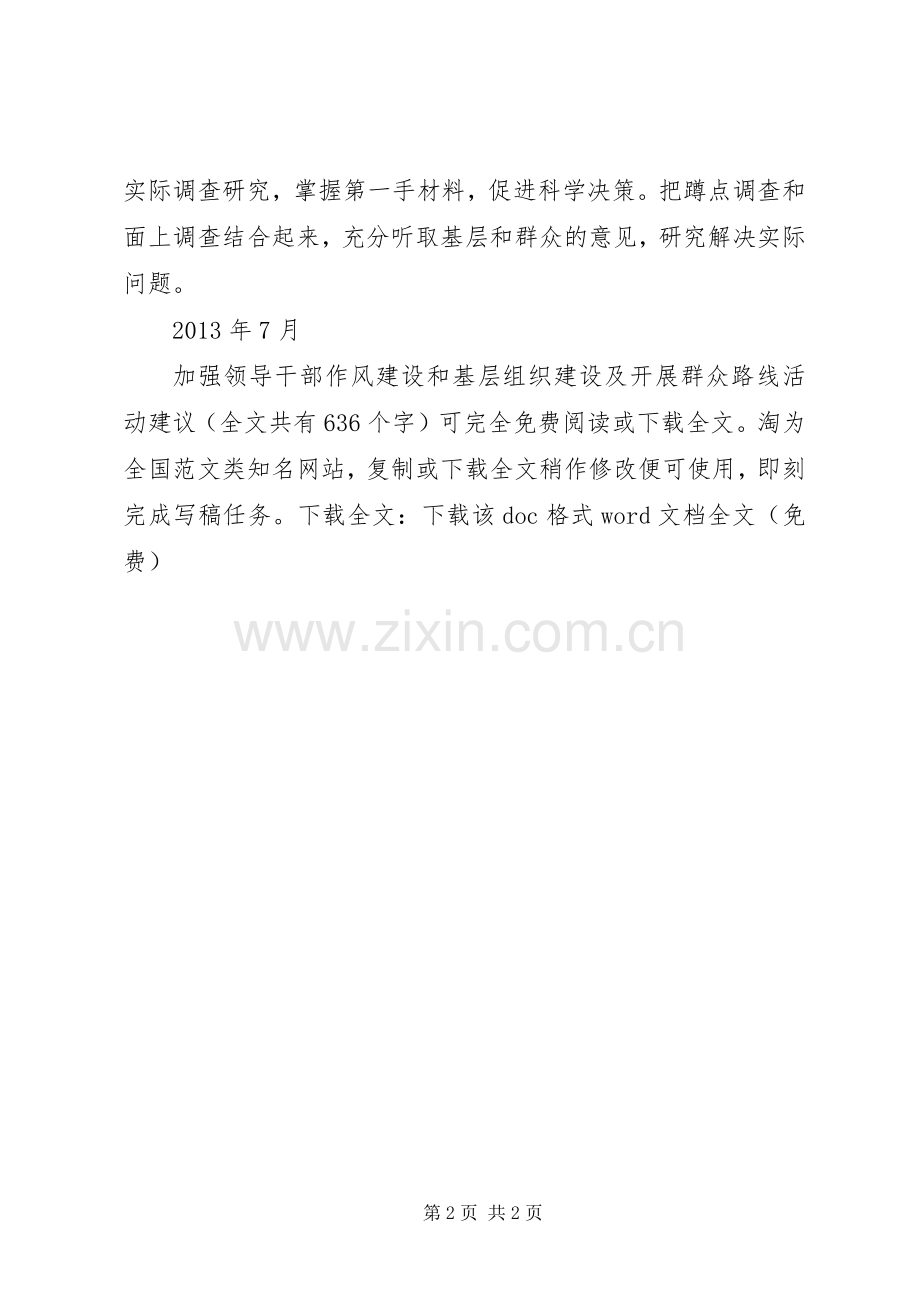 实际调查研究，掌握第一手材料，促进科学决策。把蹲点调查和面上调查结合起来，充分听取基层和群众的意见，研究解决实际问题。

2013年7月

加强领导干部作风建设和基层组织建设及开展群众路线活动建议（全文共有636个字）可完全免费阅读或下载全文。淘为全国范文类知名网站，复制或下载全文稍作修改便可使用，即刻完成写稿任务。下载全文：下载该doc格式word文档全文（免费）

第2页 共2页

www.zixin.com.cn